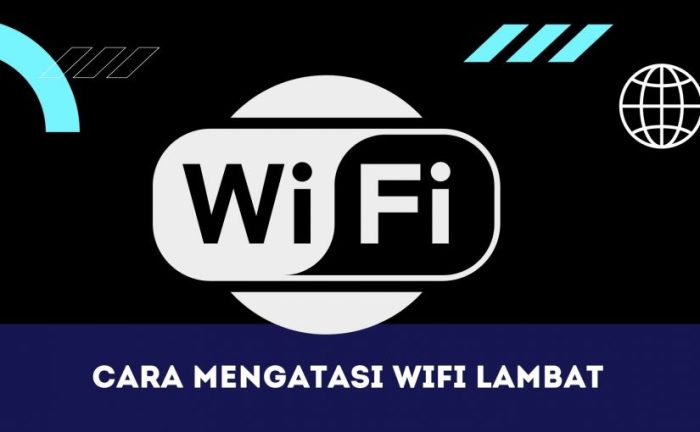 WiFi

CARA MENGATASI WIFI LAMBAT